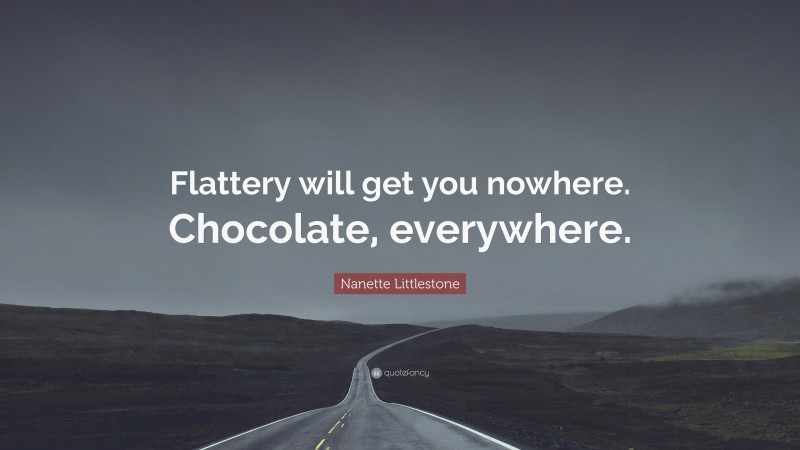 Flattery will get you nowhere. Chocolate, everywhere.

Nanette Littlestone

quotefancy